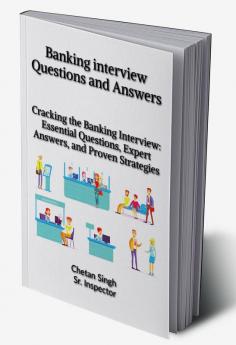 Banking interview Questions and Answers

Cracking the Banking Interview: Essential Questions, Expert Answers, and Proven Strategies

Chetan Singh
Sr. Inspector